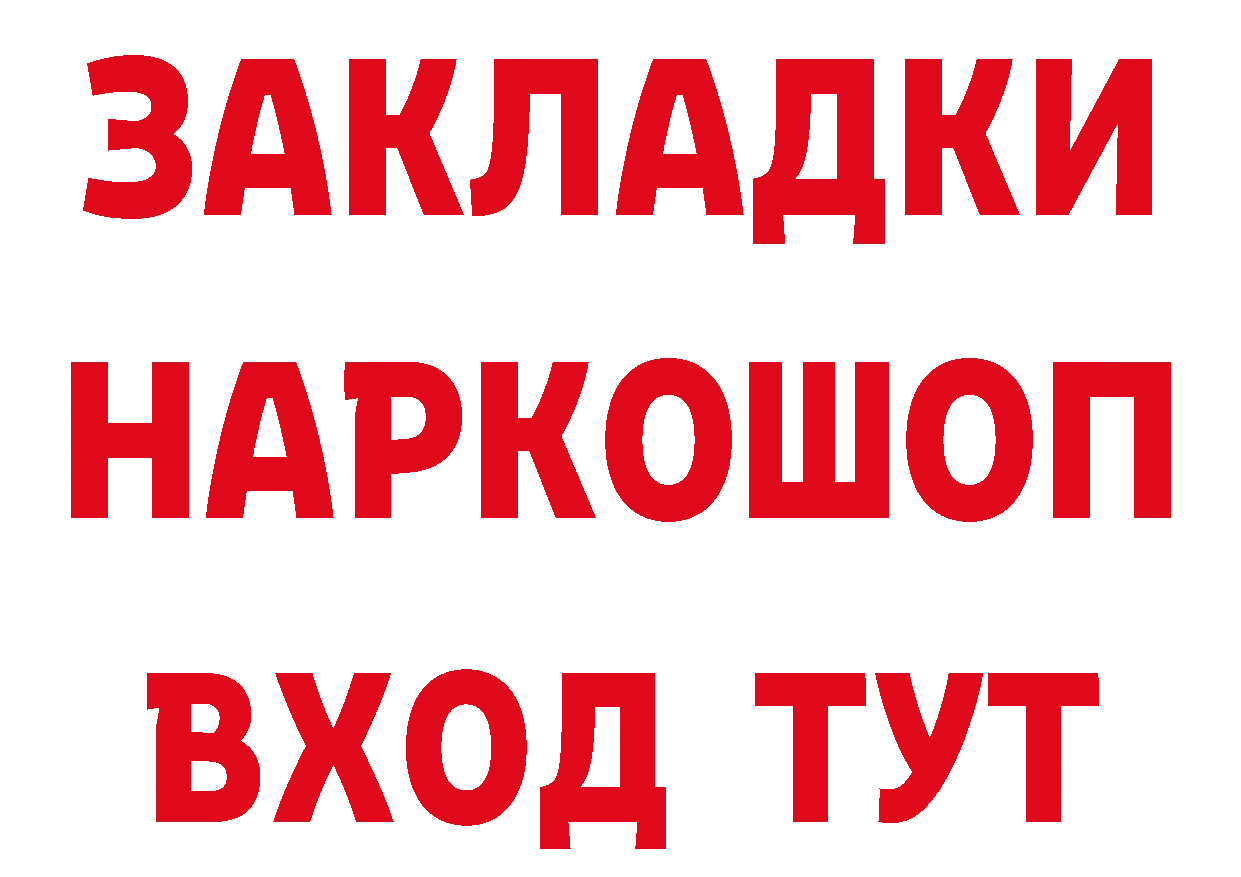 ЗАКЛАДКИ
НАРКОШОП
ВХОД ТУТ